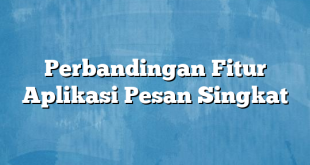 Perbandingan Fitur Aplikasi Pesan Singkat